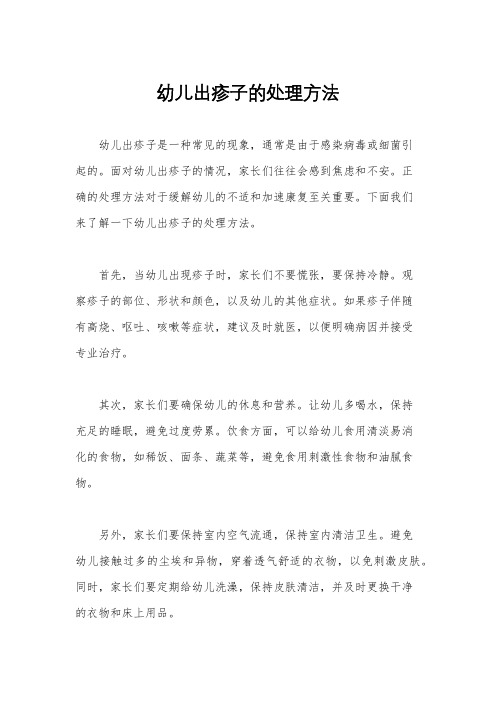 幼儿出疹子的处理方法

幼儿出疹子是一种常见的现象，通常是由于感染病毒或细菌引起的。面对幼儿出疹子的情况，家长们往往会感到焦虑和不安。正确的处理方法对于缓解幼儿的不适和加速康复至关重要。下面我们来了解一下幼儿出疹子的处理方法。

首先，当幼儿出现疹子时，家长们不要慌张，要保持冷静。观察疹子的部位、形状和颜色，以及幼儿的其他症状。如果疹子伴随有高烧、呕吐、咳嗽等症状，建议及时就医，以便明确病因并接受专业治疗。

其次，家长们要确保幼儿的休息和营养。让幼儿多喝水，保持充足的睡眠，避免过度劳累。饮食方面，可以给幼儿食用清淡易消化的食物，如稀饭、面条、蔬菜等，避免食用刺激性食物和油腻食物。

另外，家长们要保持室内空气流通，保持室内清洁卫生。避免幼儿接触过多的尘埃和异物，穿着透气舒适的衣物，以免刺激皮肤。同时，家长们要定期给幼儿洗澡，保持皮肤清洁，并及时更换干净的衣物和床上用品。